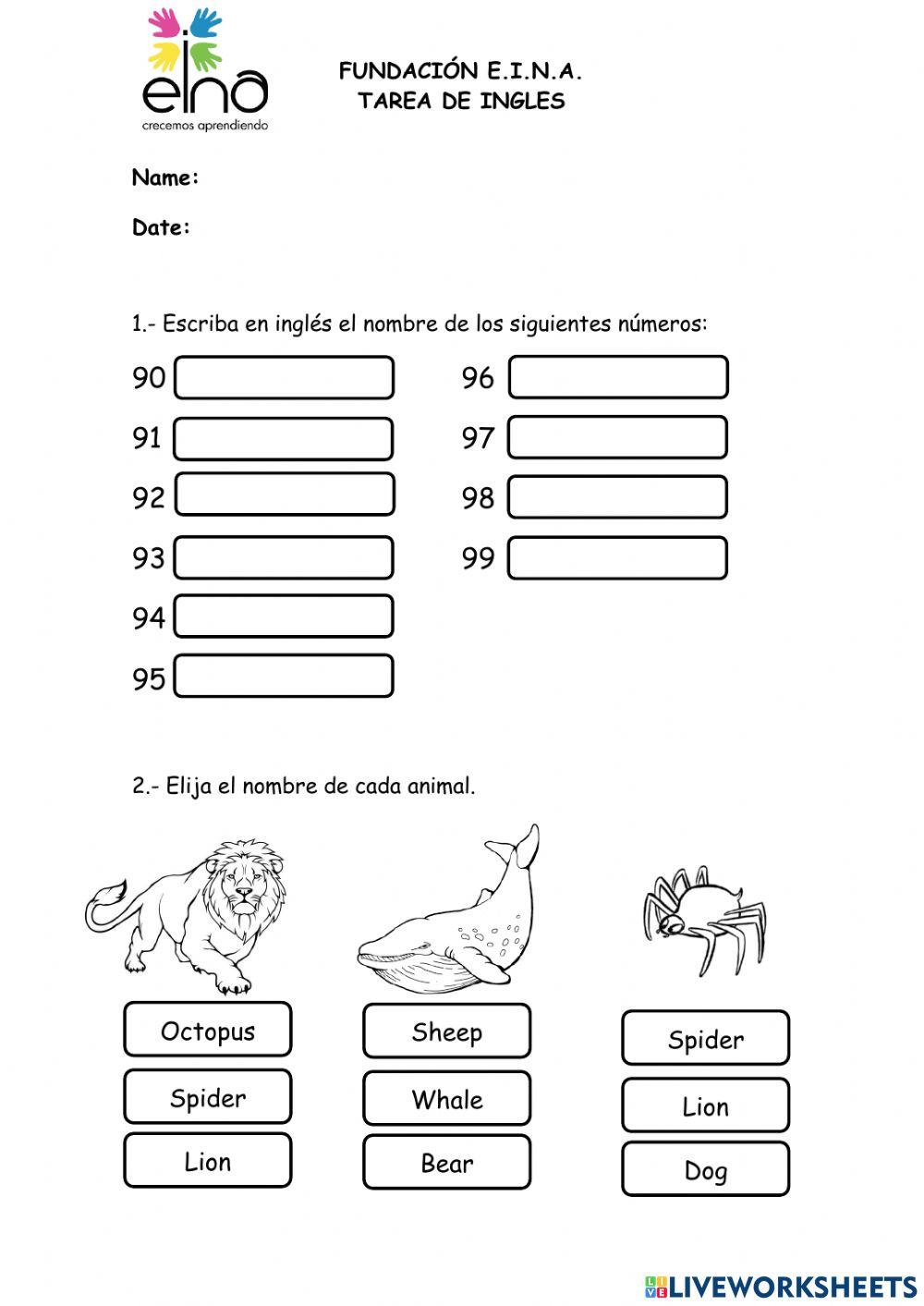 eina
crecemos aprendiendo

FUNDACIÓN E.I.N.A.
TAREA DE INGLES

Name:

Date:

1.- Escriba en inglés el nombre de los siguientes números:

90
91
92
93
94
95

96
97
98
99

2.- Elija el nombre de cada animal.

Octopus
Spider
Lion

Sheep
Whale
Bear

Spider
Lion
Dog

LIVEWORKSHEETS